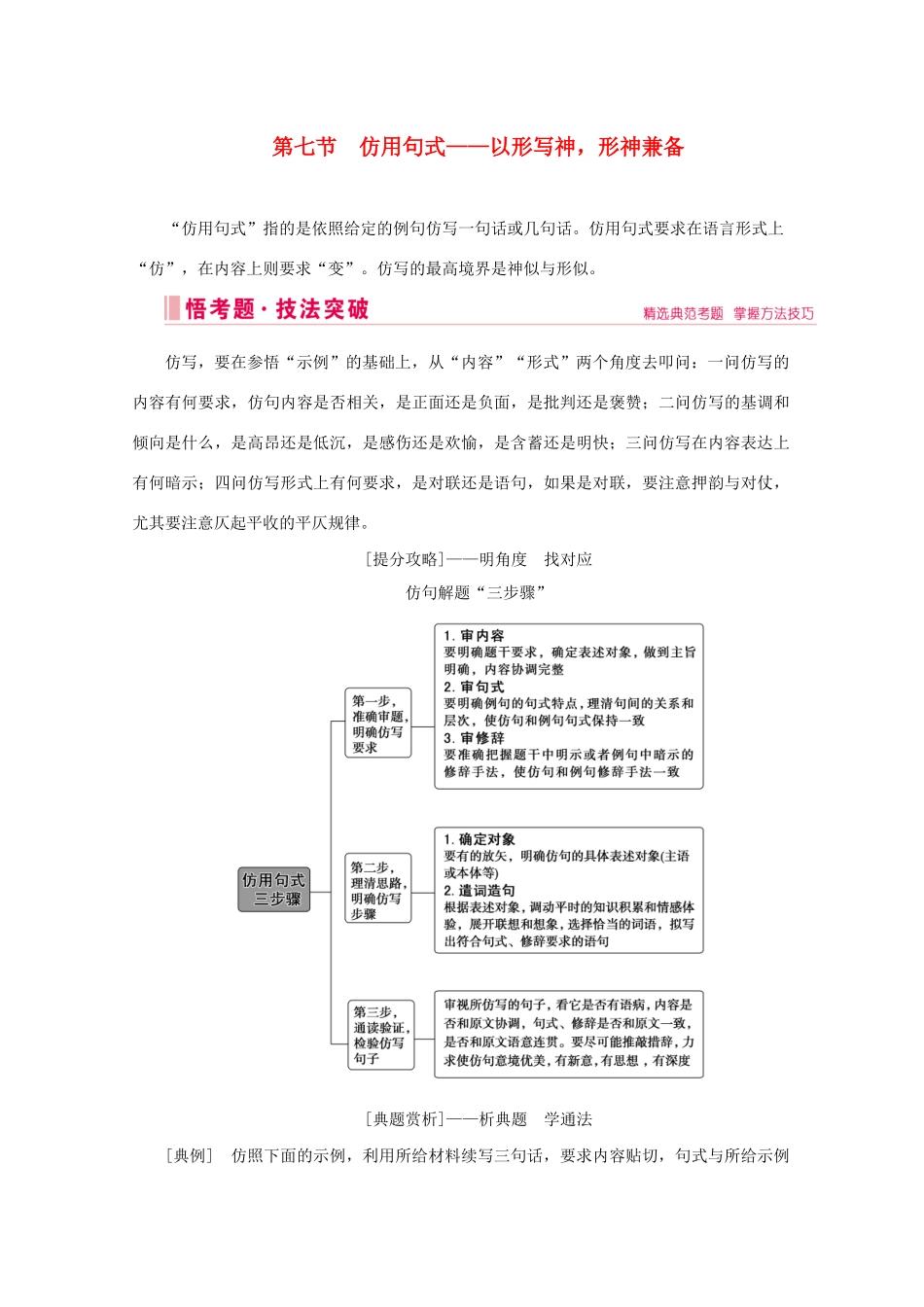 第七节　仿用句式——以形写神，形神兼备

“仿用句式”指的是依照给定的例句仿写一句话或几句话。仿用句式要求在语言形式上“仿”，在内容上则要求“变”。仿写的最高境界是神似与形似。

悟考题·技法突破

精选典范考题　掌握方法技巧

仿写，要在参悟“示例”的基础上，从“内容”“形式”两个角度去叩问：一问仿写的内容有何要求，仿句内容是否相关，是正面还是负面，是批判还是褒赞；二问仿写的基调和倾向是什么，是高昂还是低沉，是感伤还是欢愉，是含蓄还是明快；三问仿写在内容表达上有何暗示；四问仿写形式上有何要求，是对联还是语句，如果是对联，要注意押韵与对仗，尤其要注意仄起平收的平仄规律。

[提分攻略]——明角度　找对应

仿句解题“三步骤”

仿用句式三步骤

第一步，准确审题，明确仿写要求

1. 审内容
要明确题干要求，确定表述对象，做到主旨明确，内容协调完整
2. 审句式
要明确例句的句式特点，理清句间的关系和层次，使仿句和例句句式保持一致
3. 审修辞
要准确把握题干中明示或者例句中暗示的修辞手法，使仿句和例句修辞手法一致

第二步，理清思路，明确仿写步骤

1. 确定对象
要有的放矢，明确仿句的具体表述对象(主语或本体等)
2. 遣词造句
根据表述对象，调动平时的知识积累和情感体验，展开联想和想象，选择恰当的词语，拟写出符合句式、修辞要求的语句

第三步，通读验证，检验仿写句子

审视所仿写的句子，看它是否有语病，内容是否和原文协调，句式、修辞是否和原文一致，是否和原文语意连贯。要尽可能推敲措辞，力求使仿句意境优美，有新意，有思想，有深度

[典题赏析]——析典题　学通法

[典例]　仿照下面的示例，利用所给材料续写三句话，要求内容贴切，句式与所给示例